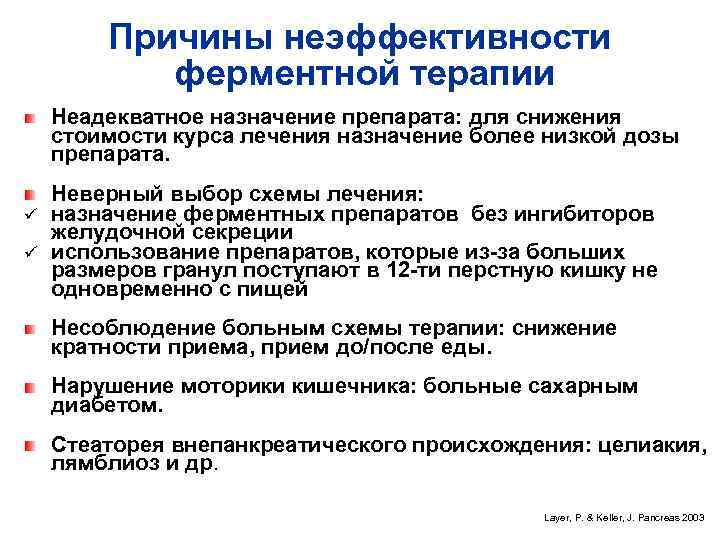 Причины неэффективности ферментной терапии

Неадекватное назначение препарата: для снижения стоимости курса лечения назначение более низкой дозы препарата.

Неверный выбор схемы лечения:
✓ назначение ферментных препаратов без ингибиторов желудочной секреции
✓ использование препаратов, которые из-за больших размеров гранул поступают в 12-ти перстную кишку не одновременно с пищей

Несоблюдение больным схемы терапии: снижение кратности приема, прием до/после еды.

Нарушение моторики кишечника: больные сахарным диабетом.

Стеаторея внепанкреатического происхождения: целиакия, лямблиоз и др.

Layer, P. & Keller, J. Pancreas 2003